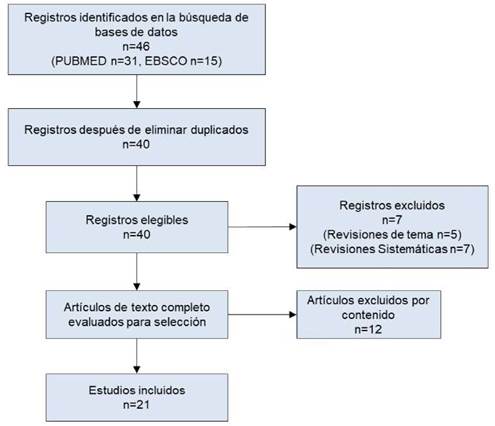 Registros identificados en la búsqueda de bases de datos
n=46
(PUBMED n=31, EBSCO n=15)

Registros después de eliminar duplicados
n=40

Registros elegibles
n=40

Registros excluidos
n=7
(Revisiones de tema n=5)
(Revisiones Sistemáticas n=7)

Artículos de texto completo evaluados para selección

Artículos excluidos por contenido
n=12

Estudios incluidos
n=21